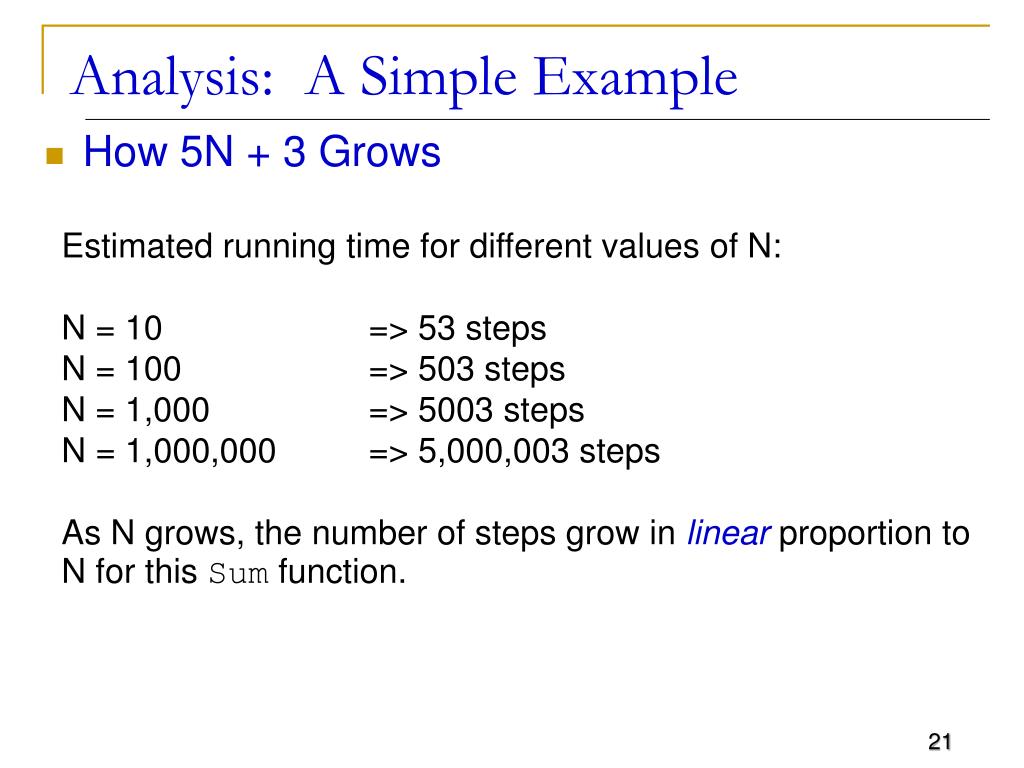 Analysis: A Simple Example

How 5N + 3 Grows

Estimated running time for different values of N:

N = 10 => 53 steps
N = 100 => 503 steps
N = 1,000 => 5003 steps
N = 1,000,000 => 5,000,003 steps

As N grows, the number of steps grow in linear proportion to N for this Sum function.

21